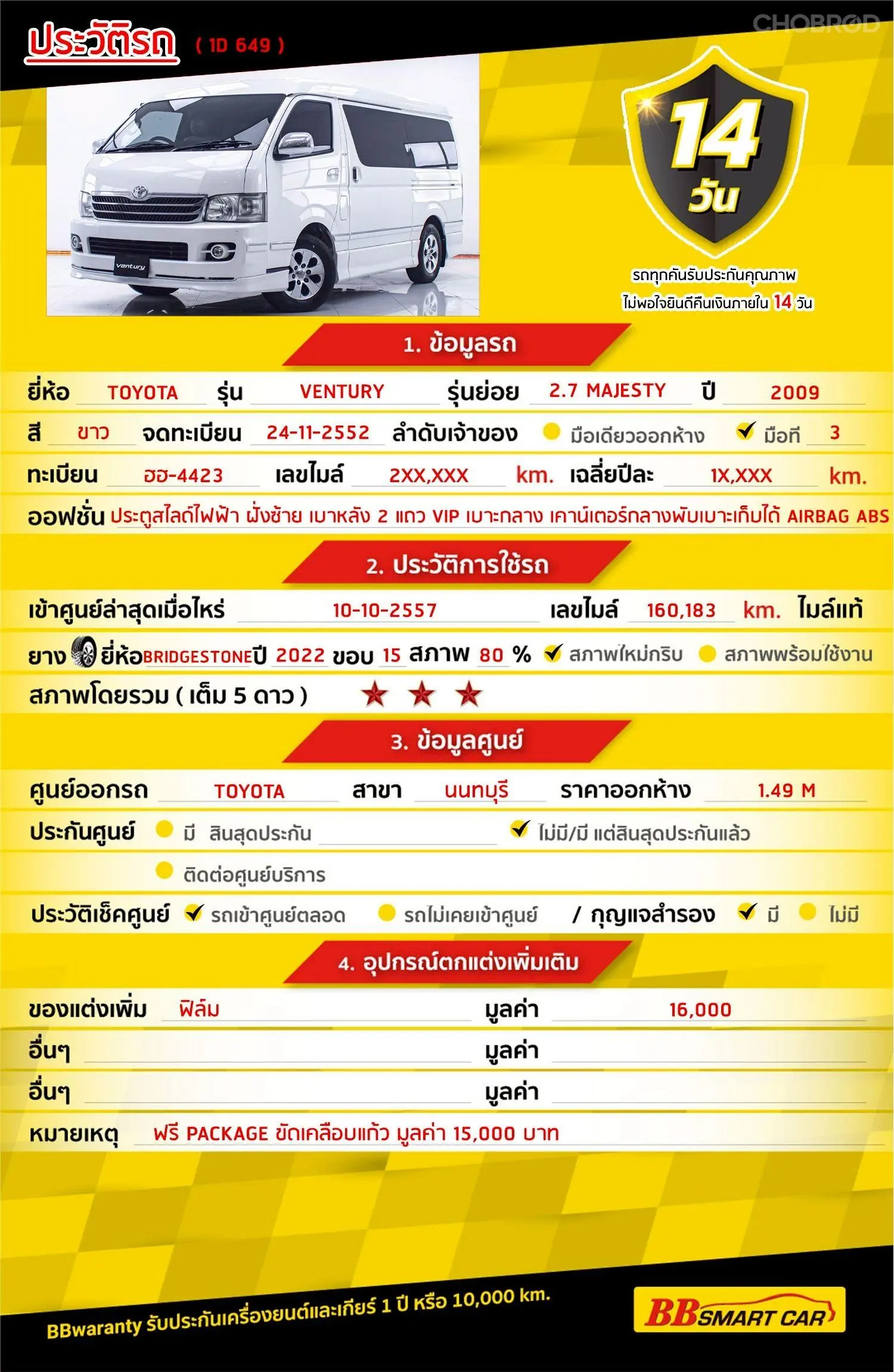 ประวัติรถ ( 1D 649 )

CHOBROD

Ventury

14 วัน

รถทุกคันรับประกันคุณภาพ
ไม่พอใจยินดีคืนเงินภายใน 14 วัน

1. ข้อมูลรถ

ยี่ห้อ TOYOTA รุ่น VENTURY รุ่นย่อย 2.7 MAJESTY ปี 2009

สี ขาว จดทะเบียน 24-11-2552 ลำดับเจ้าของ มือเดียวออกห้าง มือที่ 3

ทะเบียน ฮฮ-4423 เลขไมล์ 2XX,XXX km. เฉลี่ยปีละ 1X,XXX km.

ออฟชั่น ประตูสไลด์ไฟฟ้า ฝั่งซ้าย เบาหลัง 2 แถว VIP เบาะกลาง เคาน์เตอร์กลางพับเบาะเก็บได้ AIRBAG ABS

2. ประวัติการใช้รถ

เข้าศูนย์ล่าสุดเมื่อไหร่ 10-10-2557 เลขไมล์ 160,183 km. ไมล์แท้

ยาง ยี่ห้อ BRIDGESTONE ปี 2022 ขอบ 15 สภาพ 80 % สภาพใหม่กริบ สภาพพร้อมใช้งาน

สภาพโดยรวม ( เต็ม 5 ดาว ) ★ ★ ★

3. ข้อมูลศูนย์

ศูนย์ออกรถ TOYOTA สาขา นนทบุรี ราคาออกห้าง 1.49 M

ประกันศูนย์ มี สินสุดประกัน ไม่มี/มี แต่สินสุดประกันแล้ว

ติดต่อศูนย์บริการ

ประวัติเช็คศูนย์ รถเข้าศูนย์ตลอด รถไม่เคยเข้าศูนย์ / กุญแจสำรอง มี ไม่มี

4. อุปกรณ์ตกแต่งเพิ่มเติม

ของแต่งเพิ่ม ฟิล์ม มูลค่า 16,000

อื่นๆ มูลค่า

อื่นๆ มูลค่า

หมายเหตุ ฟรี PACKAGE ขัดเคลือบแก้ว มูลค่า 15,000 บาท

BBwaranty รับประกันเครื่องยนต์และเกียร์ 1 ปี หรือ 10,000 km.

BB SMART CAR